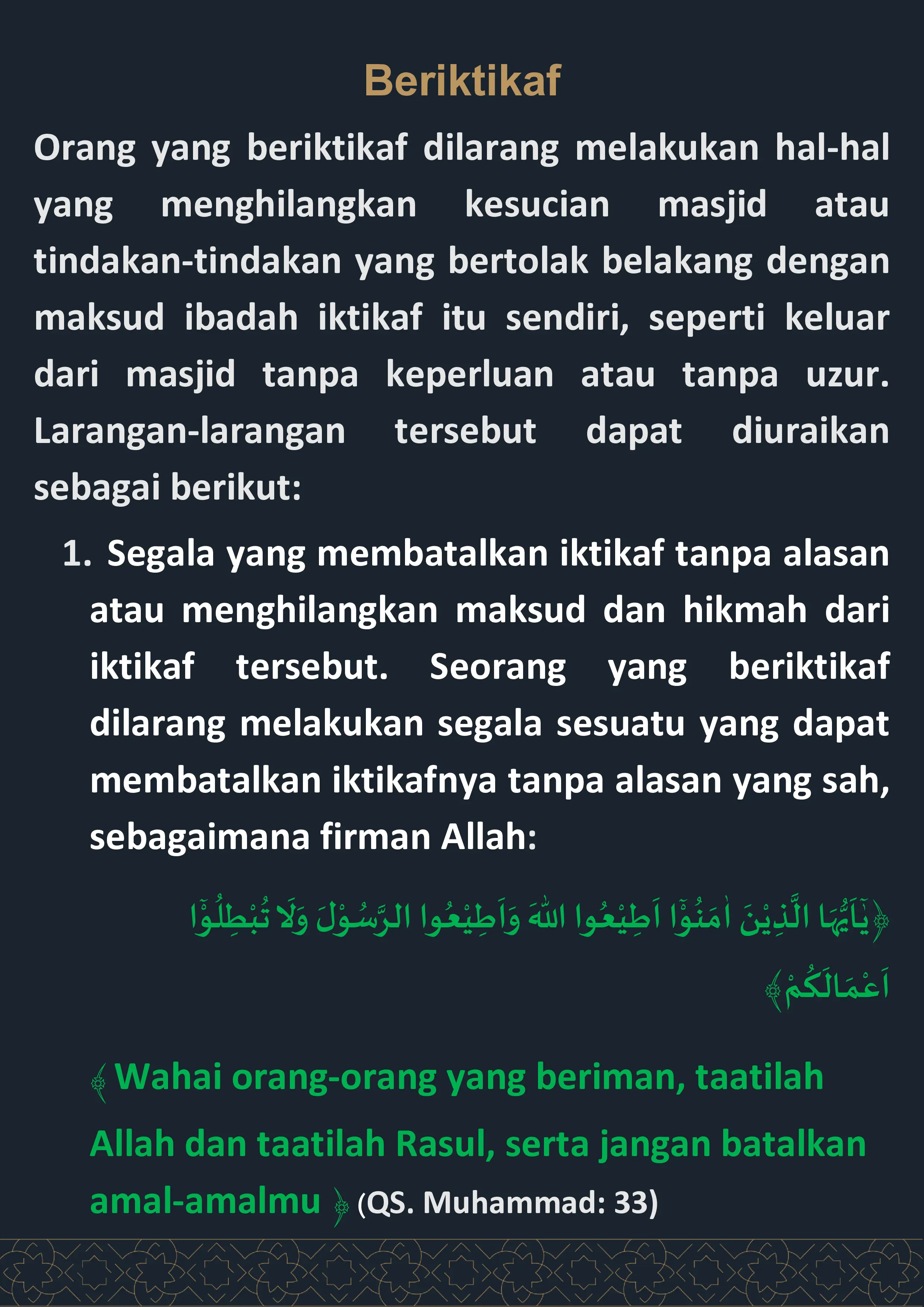 Beriktikaf

Orang yang beriktikaf dilarang melakukan hal-hal yang menghilangkan kesucian masjid atau tindakan-tindakan yang bertolak belakang dengan maksud ibadah iktikaf itu sendiri, seperti keluar dari masjid tanpa keperluan atau tanpa uzur. Larangan-larangan tersebut dapat diuraikan sebagai berikut:

1. Segala yang membatalkan iktikaf tanpa alasan atau menghilangkan maksud dan hikmah dari iktikaf tersebut. Seorang yang beriktikaf dilarang melakukan segala sesuatu yang dapat membatalkan iktikafnya tanpa alasan yang sah, sebagaimana firman Allah:

﴿يٰٓاَيُّهَا الَّذِيْنَ اٰمَنُوْٓا اَطِيْعُوا اللّٰهَ وَاَطِيْعُوا الرَّسُوْلَ وَلَا تُبْطِلُوْٓا اَعْمَالَكُمْ﴾

﴾Wahai orang-orang yang beriman, taatilah Allah dan taatilah Rasul, serta jangan batalkan amal-amalmu﴿ (QS. Muhammad: 33)